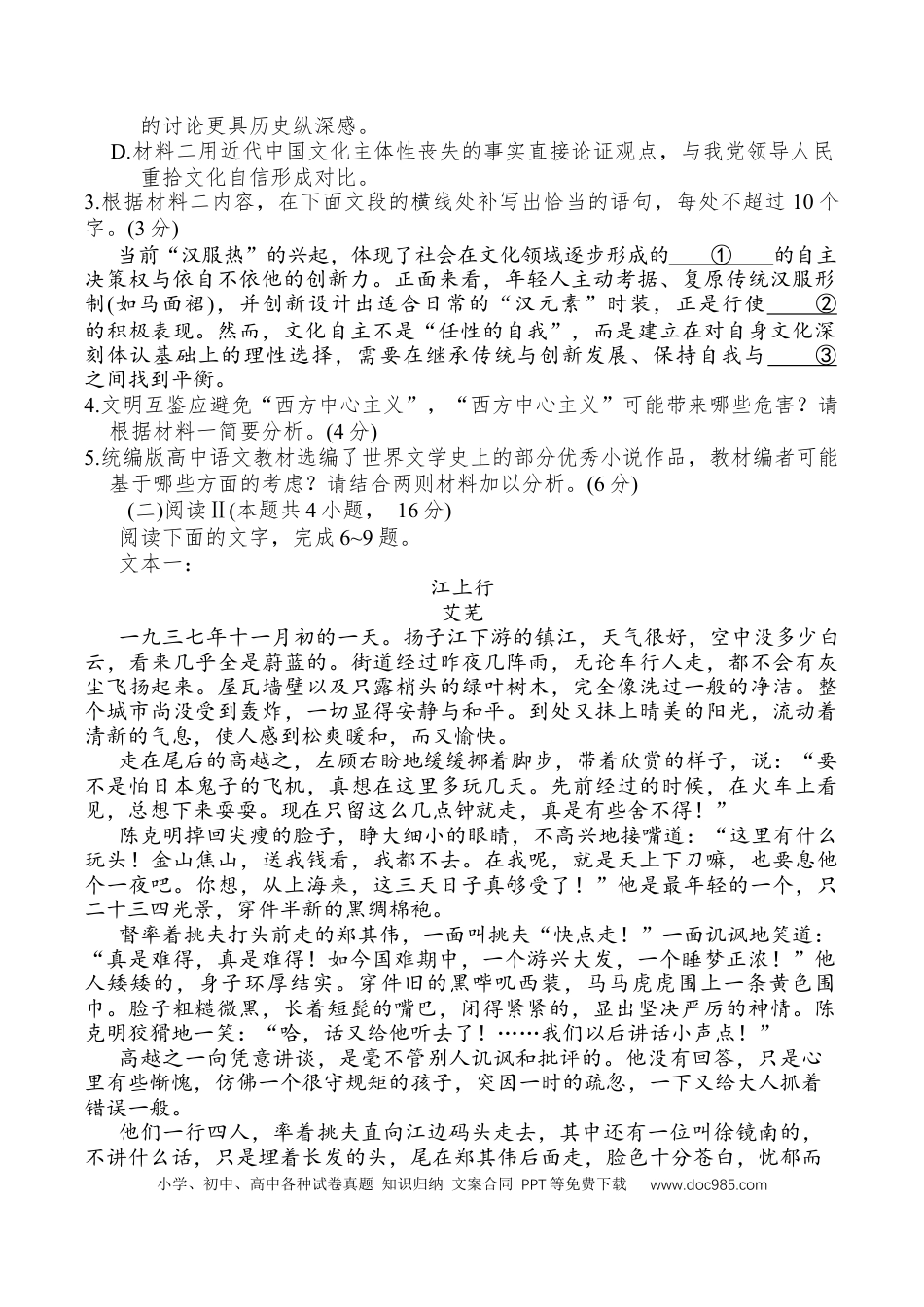 的讨论更具历史纵深感。

D.材料二用近代中国文化主体性丧失的事实直接论证观点，与我党领导人民重拾文化自信形成对比。

3.根据材料二内容，在下面文段的横线处补写出恰当的语句，每处不超过10个字。(3分)

当前“汉服热”的兴起，体现了社会在文化领域逐步形成的____①____的自主决策权与依自不依他的创新力。正面来看，年轻人主动考据、复原传统汉服形制(如马面裙)，并创新设计出适合日常的“汉元素”时装，正是行使____②的积极表现。然而，文化自主不是“任性的自我”，而是建立在对自身文化深刻体认基础上的理性选择，需要在继承传统与创新发展、保持自我与____③之间找到平衡。

4.文明互鉴应避免“西方中心主义”，“西方中心主义”可能带来哪些危害？请根据材料一简要分析。(4分)

5.统编版高中语文教材选编了世界文学史上的部分优秀小说作品，教材编者可能基于哪些方面的考虑？请结合两则材料加以分析。(6分)

(二)阅读Ⅱ(本题共4小题， 16分)

阅读下面的文字，完成6~9题。

文本一：

江上行

艾芜

一九三七年十一月初的一天。扬子江下游的镇江，天气很好，空中没多少白云，看来几乎全是蔚蓝的。街道经过昨夜几阵雨，无论车行人走，都不会有灰尘飞扬起来。屋瓦墙壁以及只露梢头的绿叶树木，完全像洗过一般的净洁。整个城市尚没受到轰炸，一切显得安静与和平。到处又抹上晴美的阳光，流动着清新的气息，使人感到松爽暖和，而又愉快。

走在尾后的高越之，左顾右盼地缓缓挪着脚步，带着欣赏的样子，说：“要不是怕日本鬼子的飞机，真想在这里多玩几天。先前经过的时候，在火车上看见，总想下来耍耍。现在只留这么几点钟就走，真是有些舍不得！”

陈克明掉回尖瘦的脸子，睁大细小的眼睛，不高兴地接嘴道：“这里有什么玩头！金山焦山，送我钱看，我都不去。在我呢，就是天上下刀嘛，也要息他个一夜吧。你想，从上海来，这三天日子真够受了！”他是最年轻的一个，只二十三四光景，穿件半新的黑绸棉袍。

督率着挑夫打头前走的郑其伟，一面叫挑夫“快点走！”一面讥讽地笑道：“真是难得，真是难得！如今国难期中，一个游兴大发，一个睡梦正浓！”他人矮矮的，身子环厚结实。穿件旧的黑哔叽西装，马马虎虎围上一条黄色围巾。脸子粗糙微黑，长着短髭的嘴巴，闭得紧紧的，显出坚决严厉的神情。陈克明狡猾地一笑：“哈，话又给他听去了！……我们以后讲话小声点！”

高越之一向凭意讲谈，是毫不管别人讥讽和批评的。他没有回答，只是心里有些惭愧，仿佛一个很守规矩的孩子，突因一时的疏忽，一下又给大人抓着错误一般。

他们一行四人，率着挑夫直向江边码头走去，其中还有一位叫徐镜南的，不讲什么话，只是埋着长发的头，尾在郑其伟后面走，脸色十分苍白，忧郁而

小学、初中、高中各种试卷真题 知识归纳 文案合同 PPT等免费下载 www.doc985.com